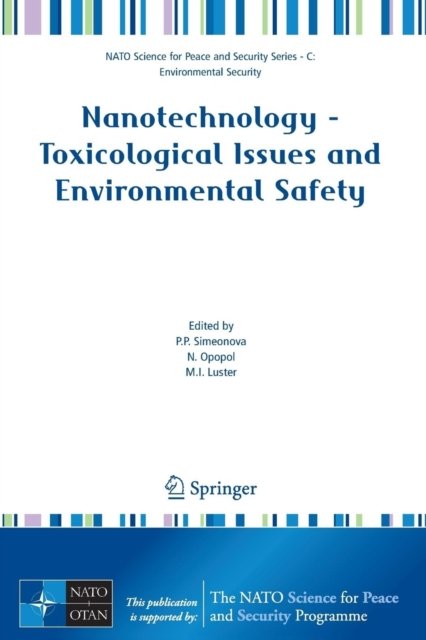 NATO Science for Peace and Security Series - C: Environmental Security

Nanotechnology - Toxicological Issues and Environmental Safety

Edited by
P.P. Simeonova
N. Opopol
M.I. Luster

Springer

NATO
OTAN

This publication is supported by:

The NATO Science for Peace and Security Programme